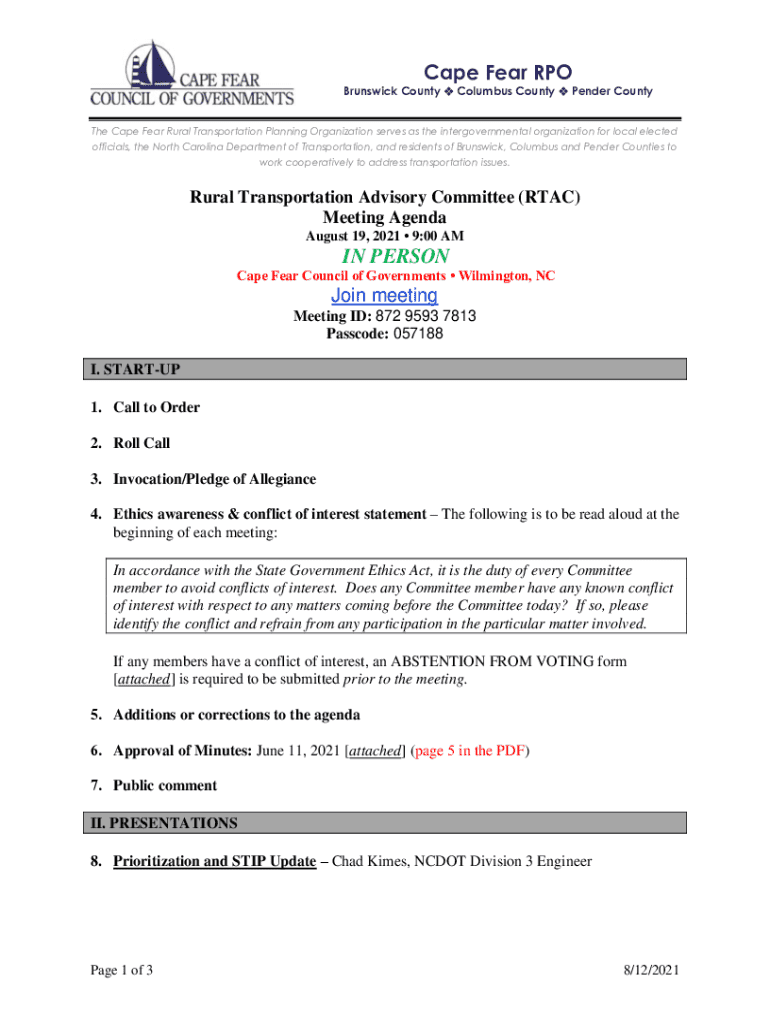 CAPE FEAR COUNCIL OF GOVERNMENTS

Cape Fear RPO
Brunswick County ❖ Columbus County ❖ Pender County

The Cape Fear Rural Transportation Planning Organization serves as the intergovernmental organization for local elected officials, the North Carolina Department of Transportation, and residents of Brunswick, Columbus and Pender Counties to work cooperatively to address transportation issues.

Rural Transportation Advisory Committee (RTAC)
Meeting Agenda
August 19, 2021 • 9:00 AM

IN PERSON
Cape Fear Council of Governments • Wilmington, NC

Join meeting
Meeting ID: 872 9593 7813
Passcode: 057188

I. START-UP

1. Call to Order

2. Roll Call

3. Invocation/Pledge of Allegiance

4. Ethics awareness & conflict of interest statement – The following is to be read aloud at the beginning of each meeting:

In accordance with the State Government Ethics Act, it is the duty of every Committee member to avoid conflicts of interest. Does any Committee member have any known conflict of interest with respect to any matters coming before the Committee today? If so, please identify the conflict and refrain from any participation in the particular matter involved.

If any members have a conflict of interest, an ABSTENTION FROM VOTING form [attached] is required to be submitted prior to the meeting.

5. Additions or corrections to the agenda

6. Approval of Minutes: June 11, 2021 [attached] (page 5 in the PDF)

7. Public comment

II. PRESENTATIONS

8. Prioritization and STIP Update – Chad Kimes, NCDOT Division 3 Engineer

Page 1 of 3

8/12/2021